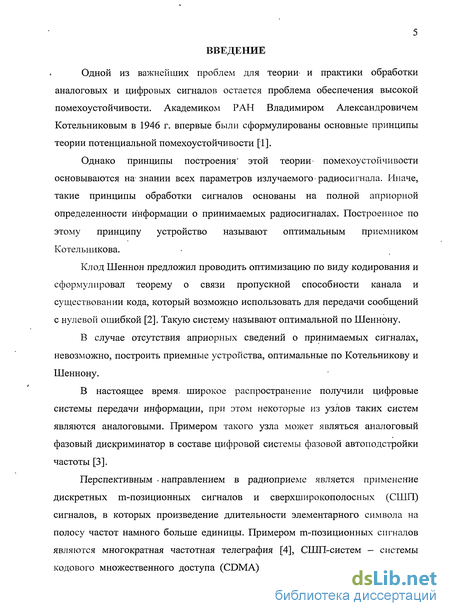 5

ВВЕДЕНИЕ

Одной из важнейших проблем для теории и практики обработки аналоговых и цифровых сигналов остается проблема обеспечения высокой помехоустойчивости. Академиком РАН Владимиром Александровичем Котельниковым в 1946 г. впервые были сформулированы основные принципы теории потенциальной помехоустойчивости [1].

Однако принципы построения этой теории помехоустойчивости основываются на знании всех параметров излучаемого радиосигнала. Иначе, такие принципы обработки сигналов основаны на полной априорной определенности информации о принимаемых радиосигналах. Построенное по этому принципу устройство называют оптимальным приемником Котельникова.

Клод Шеннон предложил проводить оптимизацию по виду кодирования и сформулировал теорему о связи пропускной способности канала и существовании кода, который возможно использовать для передачи сообщений с нулевой ошибкой [2]. Такую систему называют оптимальной по Шеннону.

В случае отсутствия априорных сведений о принимаемых сигналах, невозможно, построить приемные устройства, оптимальные по Котельникову и Шеннону.

В настоящее время широкое распространение получили цифровые системы передачи информации, при этом некоторые из узлов таких систем являются аналоговыми. Примером такого узла может являться аналоговый фазовый дискриминатор в составе цифровой системы фазовой автоподстройки частоты [3].

Перспективным направлением в радиоприеме является применение дискретных m-позиционных сигналов и сверхширокополосных (СШП) сигналов, в которых произведение длительности элементарного символа на полосу частот намного больше единицы. Примером m-позиционных сигналов являются многократная частотная телеграфия [4], СШП-систем – системы кодового множественного доступа (CDMA)

dsLib.net
библиотека диссертаций